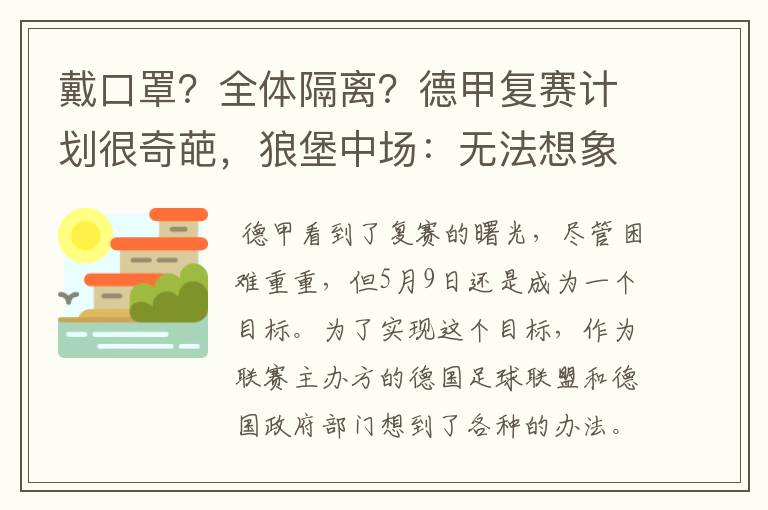 戴口罩？全体隔离？德甲复赛计划很奇葩，狼堡中场：无法想象

德甲看到了复赛的曙光，尽管困难重重，但5月9日还是成为一个目标。为了实现这个目标，作为联赛主办方的德国足球联盟和德国政府部门想到了各种的办法。